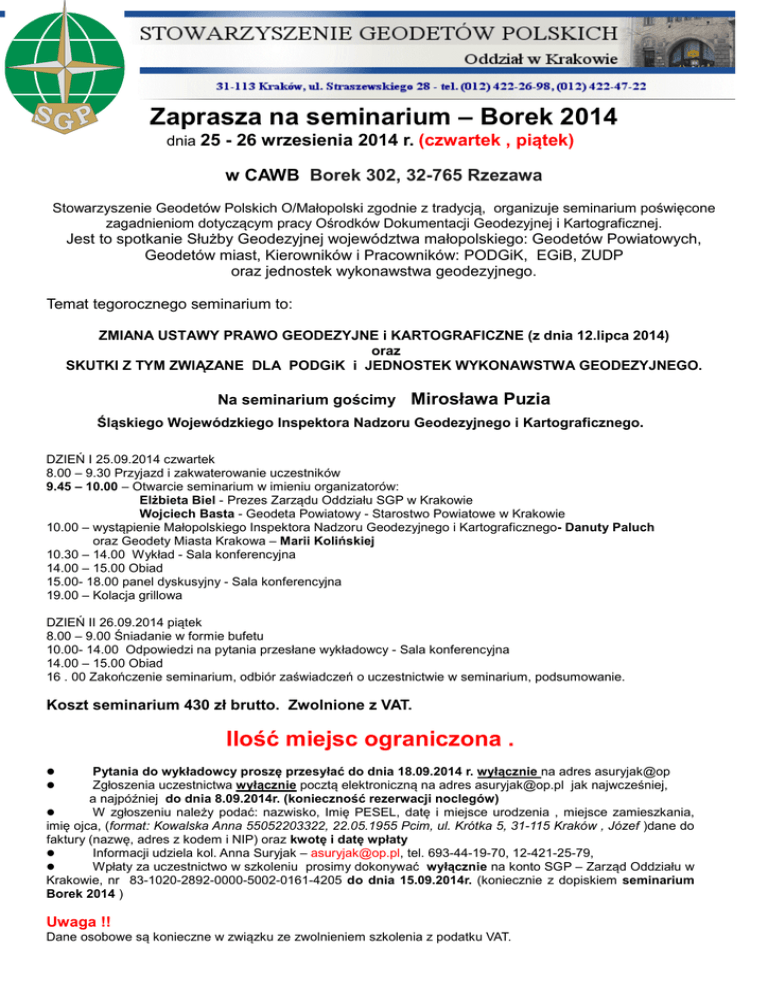 SGP

STOWARZYSZENIE GEODETÓW POLSKICH
Oddział w Krakowie
31-113 Kraków, ul. Straszewskiego 28 - tel. (012) 422-26-98, (012) 422-47-22

Zaprasza na seminarium – Borek 2014
dnia 25 - 26 wrzesienia 2014 r. (czwartek , piątek)

w CAWB Borek 302, 32-765 Rzezawa

Stowarzyszenie Geodetów Polskich O/Małopolski zgodnie z tradycją, organizuje seminarium poświęcone zagadnieniom dotyczącym pracy Ośrodków Dokumentacji Geodezyjnej i Kartograficznej.
Jest to spotkanie Służby Geodezyjnej województwa małopolskiego: Geodetów Powiatowych, Geodetów miast, Kierowników i Pracowników: PODGiK, EGiB, ZUDP oraz jednostek wykonawstwa geodezyjnego.

Temat tegorocznego seminarium to:

ZMIANA USTAWY PRAWO GEODEZYJNE i KARTOGRAFICZNE (z dnia 12.lipca 2014)
oraz
SKUTKI Z TYM ZWIĄZANE DLA PODGiK i JEDNOSTEK WYKONAWSTWA GEODEZYJNEGO.

Na seminarium gościmy Mirosława Puzia
Śląskiego Wojewódzkiego Inspektora Nadzoru Geodezyjnego i Kartograficznego.

DZIEŃ I 25.09.2014 czwartek
8.00 – 9.30 Przyjazd i zakwaterowanie uczestników
9.45 – 10.00 – Otwarcie seminarium w imieniu organizatorów:
Elżbieta Biel - Prezes Zarządu Oddziału SGP w Krakowie
Wojciech Basta - Geodeta Powiatowy - Starostwo Powiatowe w Krakowie
10.00 – wystąpienie Małopolskiego Inspektora Nadzoru Geodezyjnego i Kartograficznego- Danuty Paluch oraz Geodety Miasta Krakowa – Marii Kolińskiej
10.30 – 14.00 Wykład - Sala konferencyjna
14.00 – 15.00 Obiad
15.00- 18.00 panel dyskusyjny - Sala konferencyjna
19.00 – Kolacja grillowa

DZIEŃ II 26.09.2014 piątek
8.00 – 9.00 Śniadanie w formie bufetu
10.00- 14.00 Odpowiedzi na pytania przesłane wykładowcy - Sala konferencyjna
14.00 – 15.00 Obiad
16 . 00 Zakończenie seminarium, odbiór zaświadczeń o uczestnictwie w seminarium, podsumowanie.

Koszt seminarium 430 zł brutto. Zwolnione z VAT.

Ilość miejsc ograniczona .

● Pytania do wykładowcy proszę przesyłać do dnia 18.09.2014 r. wyłącznie na adres asuryjak@op
● Zgłoszenia uczestnictwa wyłącznie pocztą elektroniczną na adres asuryjak@op.pl jak najwcześniej, a najpóźniej do dnia 8.09.2014r. (konieczność rezerwacji noclegów)
● W zgłoszeniu należy podać: nazwisko, Imię PESEL, datę i miejsce urodzenia , miejsce zamieszkania, imię ojca, (format: Kowalska Anna 55052203322, 22.05.1955 Pcim, ul. Krótka 5, 31-115 Kraków , Józef )dane do faktury (nazwę, adres z kodem i NIP) oraz kwotę i datę wpłaty
● Informacji udziela kol. Anna Suryjak – asuryjak@op.pl, tel. 693-44-19-70, 12-421-25-79,
● Wpłaty za uczestnictwo w szkoleniu prosimy dokonywać wyłącznie na konto SGP – Zarząd Oddziału w Krakowie, nr 83-1020-2892-0000-5002-0161-4205 do dnia 15.09.2014r. (koniecznie z dopiskiem seminarium Borek 2014 )

Uwaga !!
Dane osobowe są konieczne w związku ze zwolnieniem szkolenia z podatku VAT.